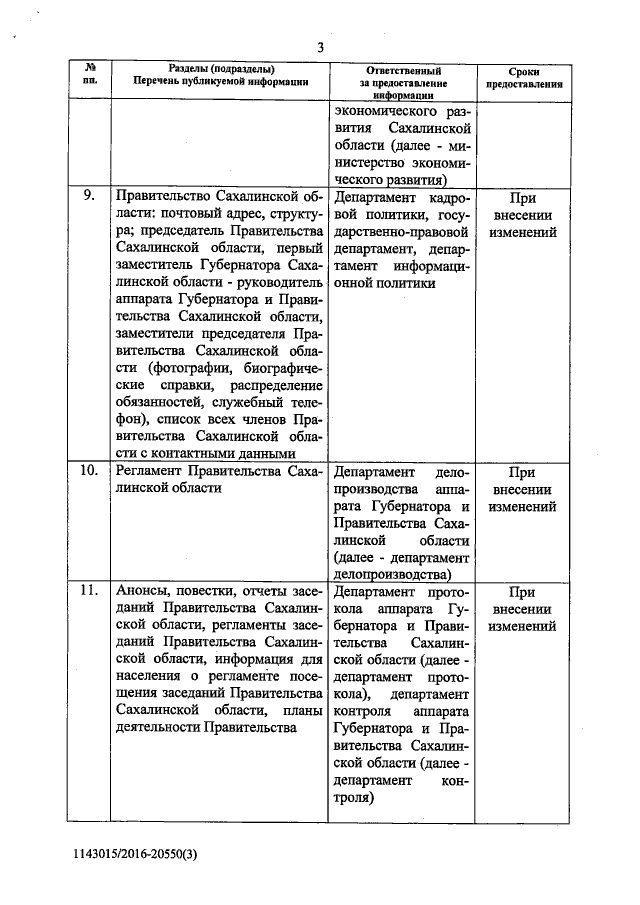 3

| № пп. | Разделы (подразделы) Перечень публикуемой информации | Ответственный за предоставление информации | Сроки предоставления |
|---|---|---|---|
| | | экономического развития Сахалинской области (далее - министерство экономического развития) | |
| 9. | Правительство Сахалинской области: почтовый адрес, структура; председатель Правительства Сахалинской области, первый заместитель Губернатора Сахалинской области - руководитель аппарата Губернатора и Правительства Сахалинской области, заместители председателя Правительства Сахалинской области (фотографии, биографические справки, распределение обязанностей, служебный телефон), список всех членов Правительства Сахалинской области с контактными данными | Департамент кадровой политики, государственно-правовой департамент, департамент информационной политики | При внесении изменений |
| 10. | Регламент Правительства Сахалинской области | Департамент делопроизводства аппарата Губернатора и Правительства Сахалинской области (далее - департамент делопроизводства) | При внесении изменений |
| 11. | Анонсы, повестки, отчеты заседаний Правительства Сахалинской области, регламенты заседаний Правительства Сахалинской области, информация для населения о регламенте посещения заседаний Правительства Сахалинской области, планы деятельности Правительства | Департамент протокола аппарата Губернатора и Правительства Сахалинской области (далее - департамент протокола), департамент контроля аппарата Губернатора и Правительства Сахалинской области (далее - департамент контроля) | При внесении изменений |

1143015/2016-20550(3)